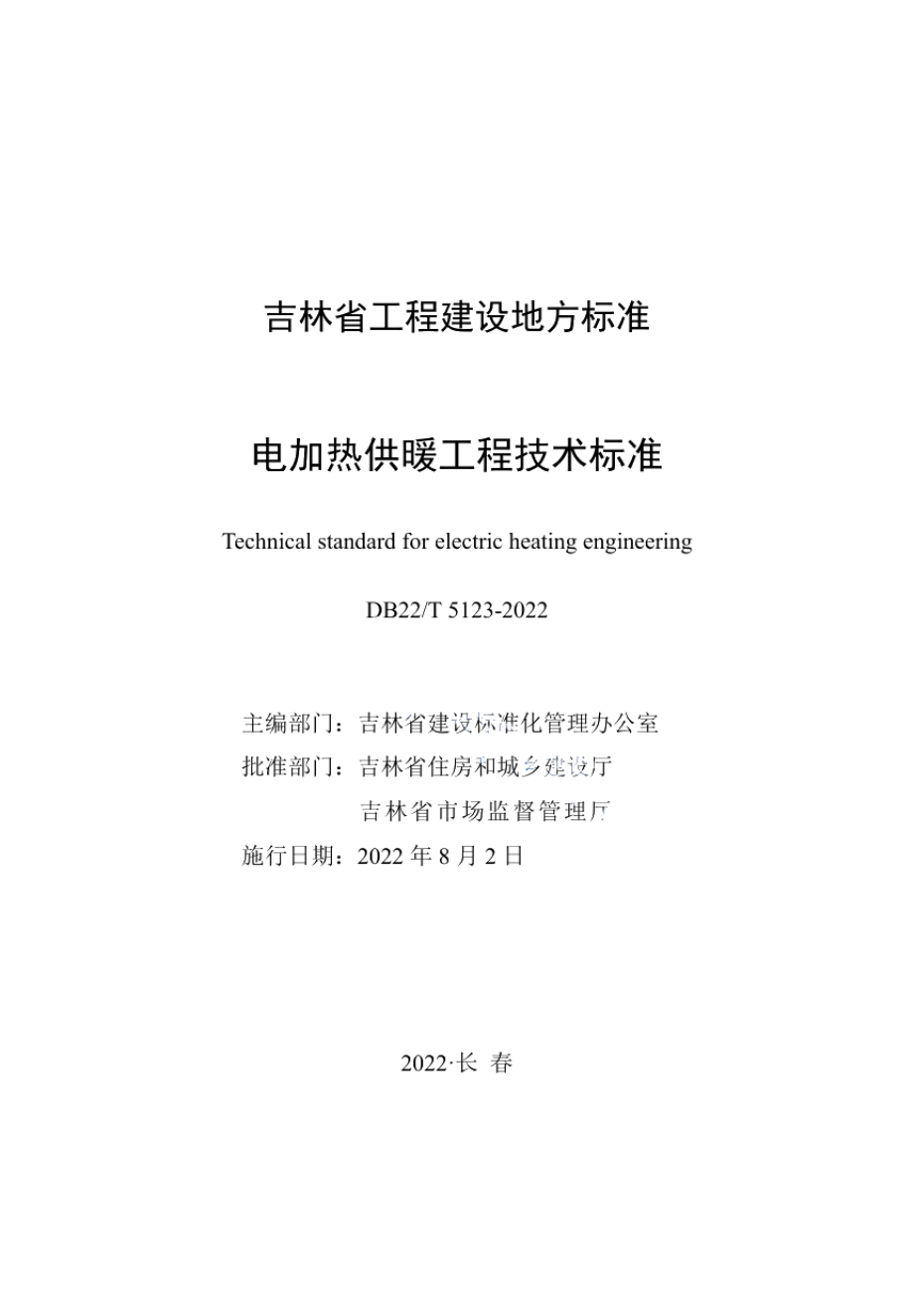 吉林省工程建设地方标准

电加热供暖工程技术标准

Technical standard for electric heating engineering

DB22/T 5123-2022

主编部门：吉林省建设标准化管理办公室
批准部门：吉林省住房和城乡建设厅
吉林省市场监督管理厅
施行日期：2022 年 8 月 2 日

2022·长 春